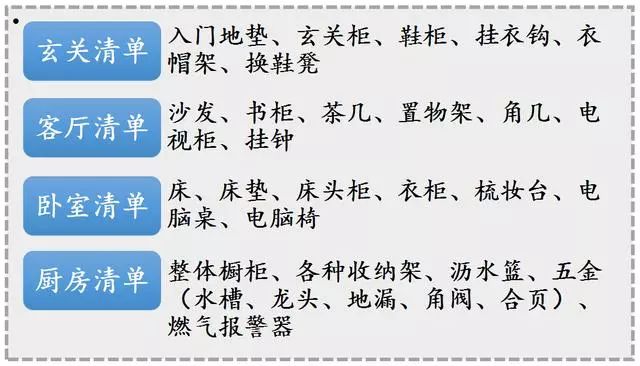 玄关清单
入门地垫、玄关柜、鞋柜、挂衣钩、衣帽架、换鞋凳

客厅清单
沙发、书柜、茶几、置物架、角几、电视柜、挂钟

卧室清单
床、床垫、床头柜、衣柜、梳妆台、电脑桌、电脑椅

厨房清单
整体橱柜、各种收纳架、沥水篮、五金（水槽、龙头、地漏、角阀、合页）、燃气报警器